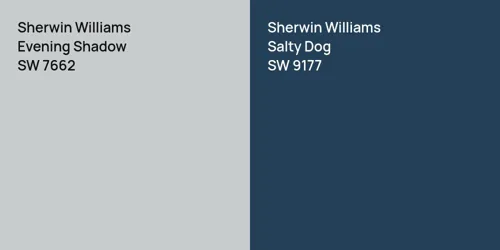 Sherwin Williams
Evening Shadow
SW 7662

Sherwin Williams
Salty Dog
SW 9177